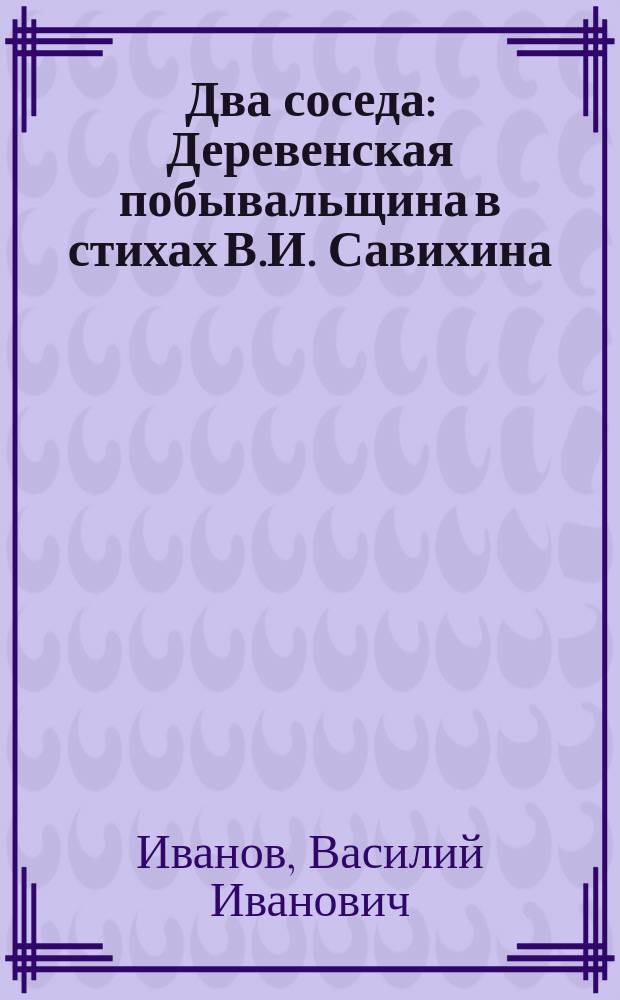 Два соседа: Деревенская побывальщина в стихах В.И. Савихина

Иванов, Василий Иванович